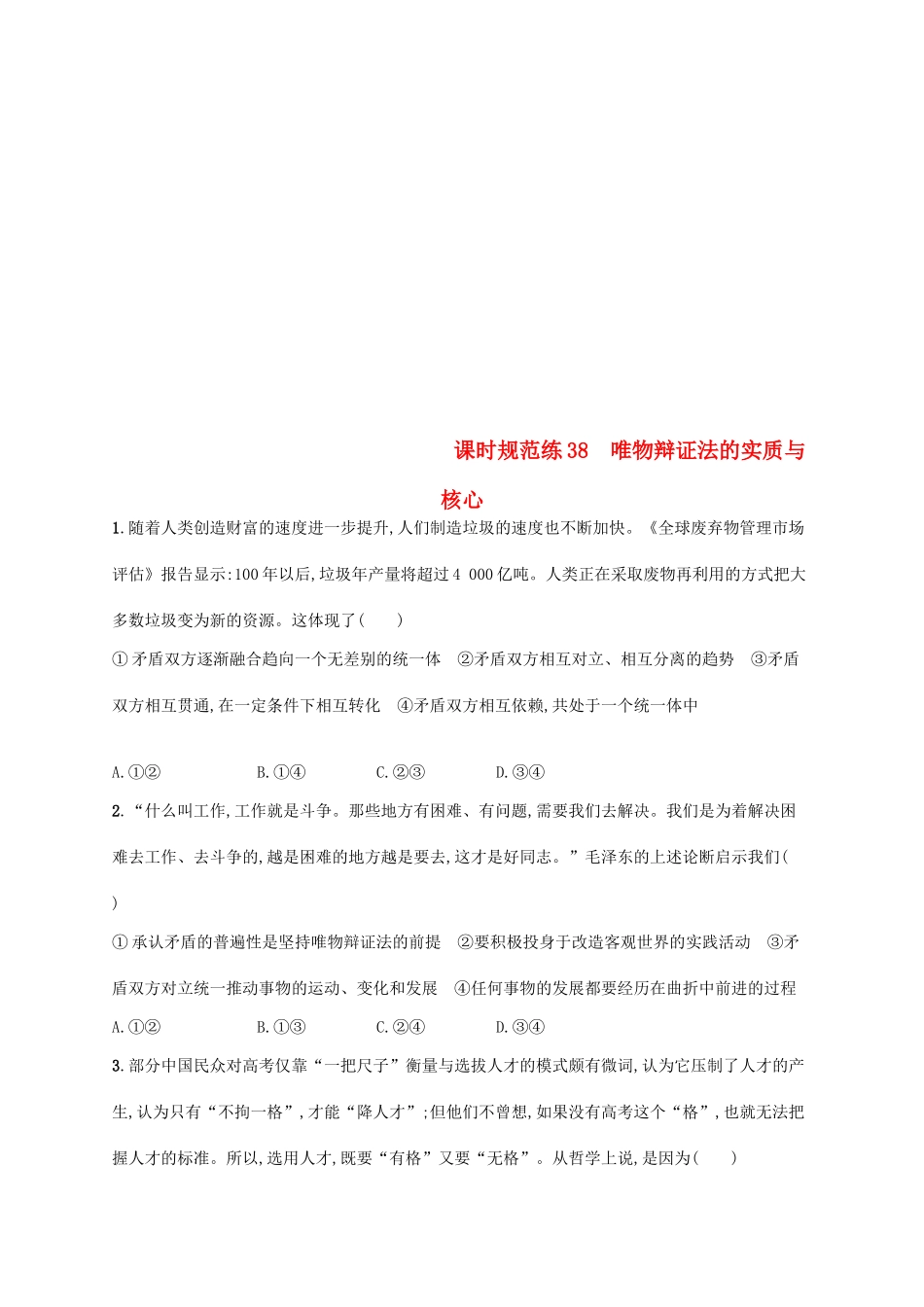 课时规范练38　唯物辩证法的实质与核心

1.随着人类创造财富的速度进一步提升,人们制造垃圾的速度也不断加快。《全球废弃物管理市场评估》报告显示:100年以后,垃圾年产量将超过4 000亿吨。人类正在采取废物再利用的方式把大多数垃圾变为新的资源。这体现了(　　)

①矛盾双方逐渐融合趋向一个无差别的统一体　②矛盾双方相互对立、相互分离的趋势　③矛盾双方相互贯通,在一定条件下相互转化　④矛盾双方相互依赖,共处于一个统一体中

A.①②　　B.①④　　C.②③　　D.③④

2.“什么叫工作,工作就是斗争。那些地方有困难、有问题,需要我们去解决。我们是为着解决困难去工作、去斗争的,越是困难的地方越是要去,这才是好同志。”毛泽东的上述论断启示我们(　　)

①承认矛盾的普遍性是坚持唯物辩证法的前提　②要积极投身于改造客观世界的实践活动　③矛盾双方对立统一推动事物的运动、变化和发展　④任何事物的发展都要经历在曲折中前进的过程

A.①②　　B.①③　　C.②④　　D.③④

3.部分中国民众对高考仅靠“一把尺子”衡量与选拔人才的模式颇有微词,认为它压制了人才的产生,认为只有“不拘一格”,才能“降人才”;但他们不曾想,如果没有高考这个“格”,也就无法把握人才的标准。所以,选用人才,既要“有格”又要“无格”。从哲学上说,是因为(　　)